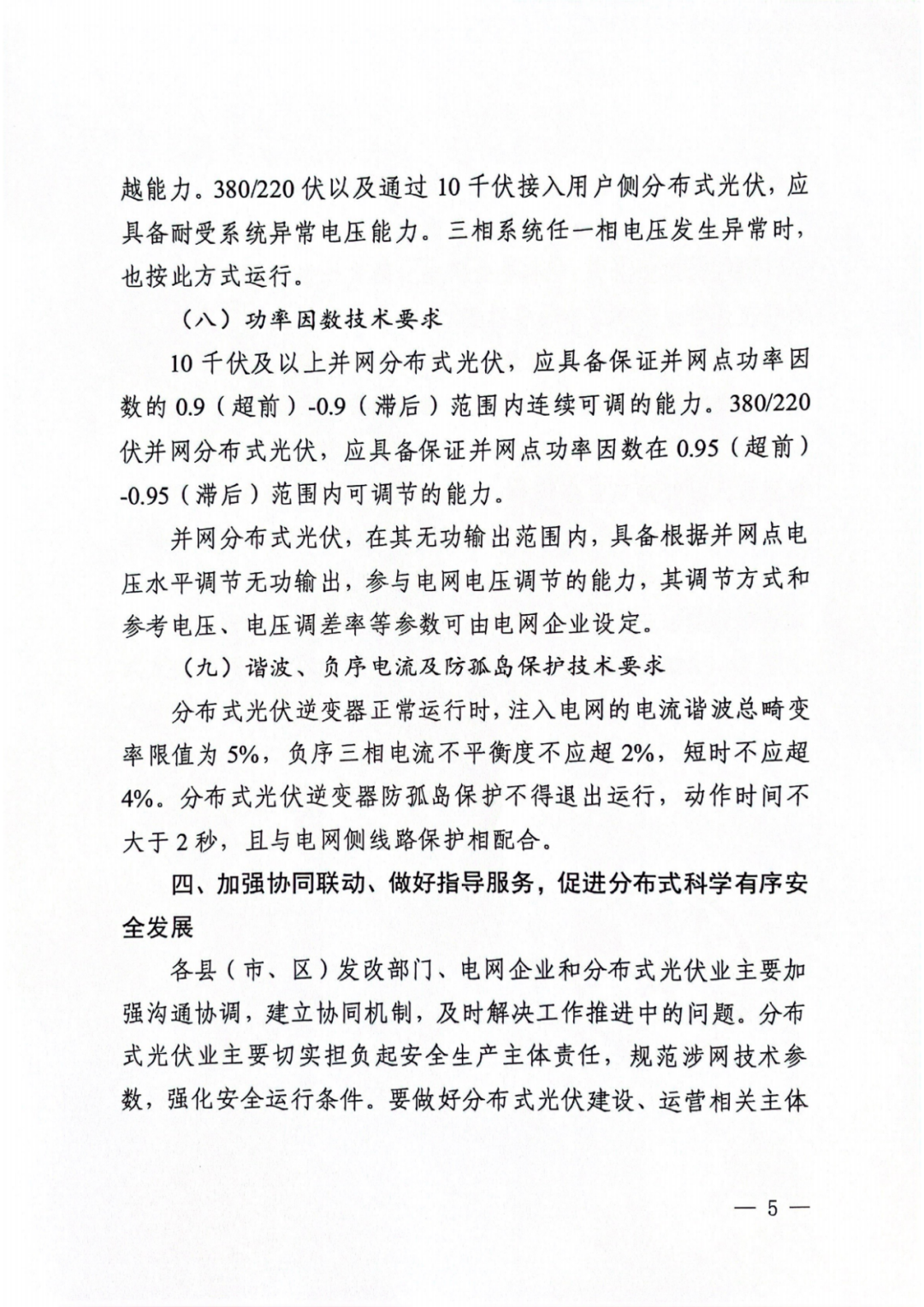 越能力。380/220 伏以及通过 10 千伏接入用户侧分布式光伏，应具备耐受系统异常电压能力。三相系统任一相电压发生异常时，也按此方式运行。

（八）功率因数技术要求

10 千伏及以上并网分布式光伏，应具备保证并网点功率因数的 0.9（超前）-0.9（滞后）范围内连续可调的能力。380/220 伏并网分布式光伏，应具备保证并网点功率因数在 0.95（超前）-0.95（滞后）范围内可调节的能力。

并网分布式光伏，在其无功输出范围内，具备根据并网点电压水平调节无功输出，参与电网电压调节的能力，其调节方式和参考电压、电压调差率等参数可由电网企业设定。

（九）谐波、负序电流及防孤岛保护技术要求

分布式光伏逆变器正常运行时，注入电网的电流谐波总畸变率限值为 5%，负序三相电流不平衡度不应超 2%，短时不应超 4%。分布式光伏逆变器防孤岛保护不得退出运行，动作时间不大于 2 秒，且与电网侧线路保护相配合。

四、加强协同联动、做好指导服务，促进分布式科学有序安全发展

各县（市、区）发改部门、电网企业和分布式光伏业主要加强沟通协调，建立协同机制，及时解决工作推进中的问题。分布式光伏业主要切实担负起安全生产主体责任，规范涉网技术参数，强化安全运行条件。要做好分布式光伏建设、运营相关主体

— 5 —